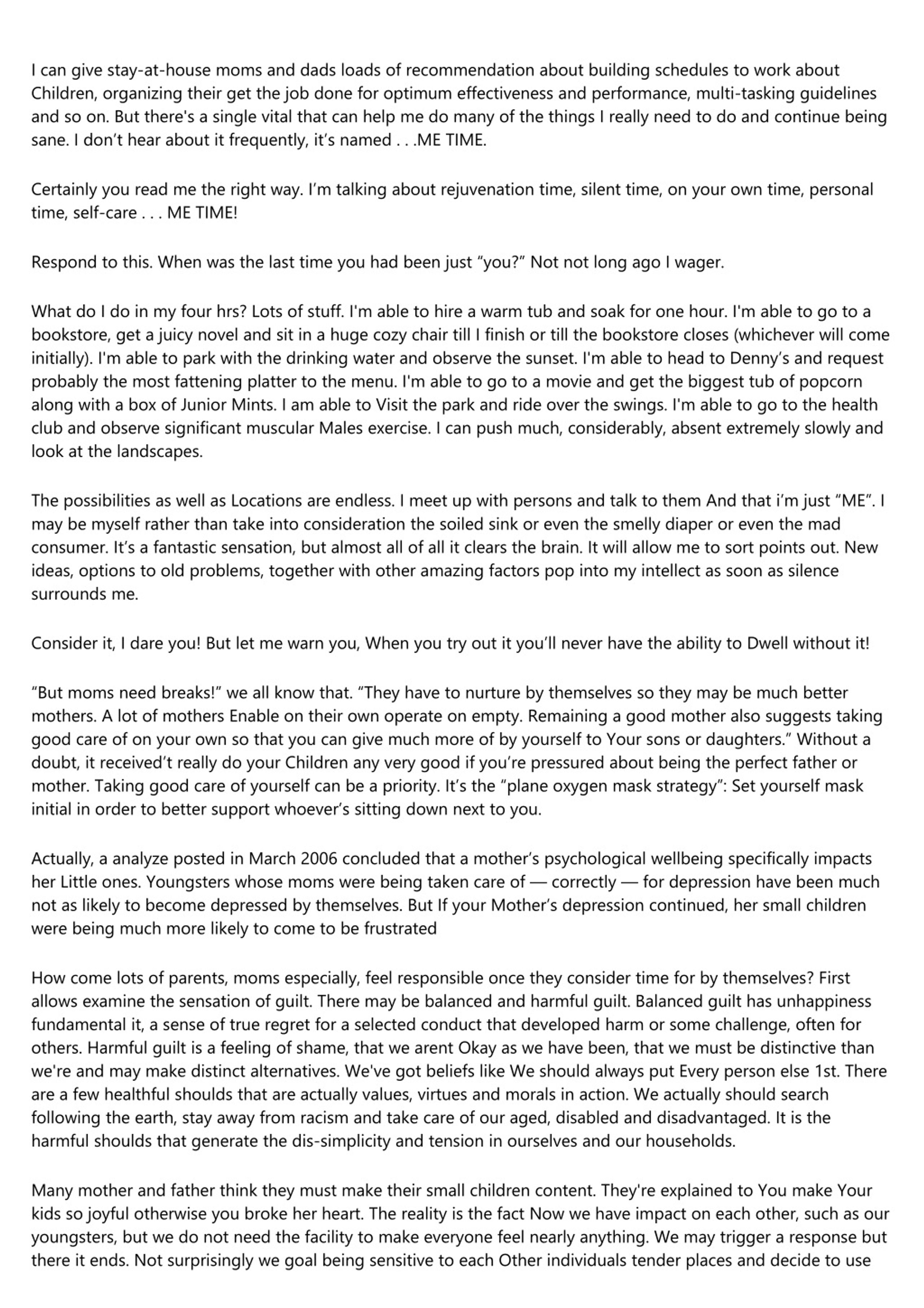 I can give stay-at-house moms and dads loads of recommendation about building schedules to work about Children, organizing their get the job done for optimum effectiveness and performance, multi-tasking guidelines and so on. But there's a single vital that can help me do many of the things I really need to do and continue being sane. I don’t hear about it frequently, it’s named . . .ME TIME.

Certainly you read me the right way. I’m talking about rejuvenation time, silent time, on your own time, personal time, self-care . . . ME TIME!

Respond to this. When was the last time you had been just “you?” Not not long ago I wager.

What do I do in my four hrs? Lots of stuff. I'm able to hire a warm tub and soak for one hour. I'm able to go to a bookstore, get a juicy novel and sit in a huge cozy chair till I finish or till the bookstore closes (whichever will come initially). I'm able to park with the drinking water and observe the sunset. I'm able to head to Denny’s and request probably the most fattening platter to the menu. I'm able to go to a movie and get the biggest tub of popcorn along with a box of Junior Mints. I am able to Visit the park and ride over the swings. I'm able to go to the health club and observe significant muscular Males exercise. I can push much, considerably, absent extremely slowly and look at the landscapes.

The possibilities as well as Locations are endless. I meet up with persons and talk to them And that i’m just “ME”. I may be myself rather than take into consideration the soiled sink or even the smelly diaper or even the mad consumer. It’s a fantastic sensation, but almost all of all it clears the brain. It will allow me to sort points out. New ideas, options to old problems, together with other amazing factors pop into my intellect as soon as silence surrounds me.

Consider it, I dare you! But let me warn you, When you try out it you’ll never have the ability to Dwell without it!

“But moms need breaks!” we all know that. “They have to nurture by themselves so they may be much better mothers. A lot of mothers Enable on their own operate on empty. Remaining a good mother also suggests taking good care of on your own so that you can give much more of by yourself to Your sons or daughters.” Without a doubt, it received’t really do your Children any very good if you’re pressured about being the perfect father or mother. Taking good care of yourself can be a priority. It’s the “plane oxygen mask strategy”: Set yourself mask initial in order to better support whoever’s sitting down next to you.

Actually, a analyze posted in March 2006 concluded that a mother’s psychological wellbeing specifically impacts her Little ones. Youngsters whose moms were being taken care of — correctly — for depression have been much not as likely to become depressed by themselves. But If your Mother’s depression continued, her small children were being much more likely to come to be frustrated

How come lots of parents, moms especially, feel responsible once they consider time for by themselves? First allows examine the sensation of guilt. There may be balanced and harmful guilt. Balanced guilt has unhappiness fundamental it, a sense of true regret for a selected conduct that developed harm or some challenge, often for others. Harmful guilt is a feeling of shame, that we arent Okay as we have been, that we must be distinctive than we're and may make distinct alternatives. We've got beliefs like We should always put Every person else 1st. There are a few healthful shoulds that are actually values, virtues and morals in action. We actually should search following the earth, stay away from racism and take care of our aged, disabled and disadvantaged. It is the harmful shoulds that generate the dis-simplicity and tension in ourselves and our households.

Many mother and father think they must make their small children content. They're explained to You make Your kids so joyful otherwise you broke her heart. The reality is the fact Now we have impact on each other, such as our youngsters, but we do not need the facility to make everyone feel nearly anything. We may trigger a response but there it ends. Not surprisingly we goal being sensitive to each Other individuals tender places and decide to use